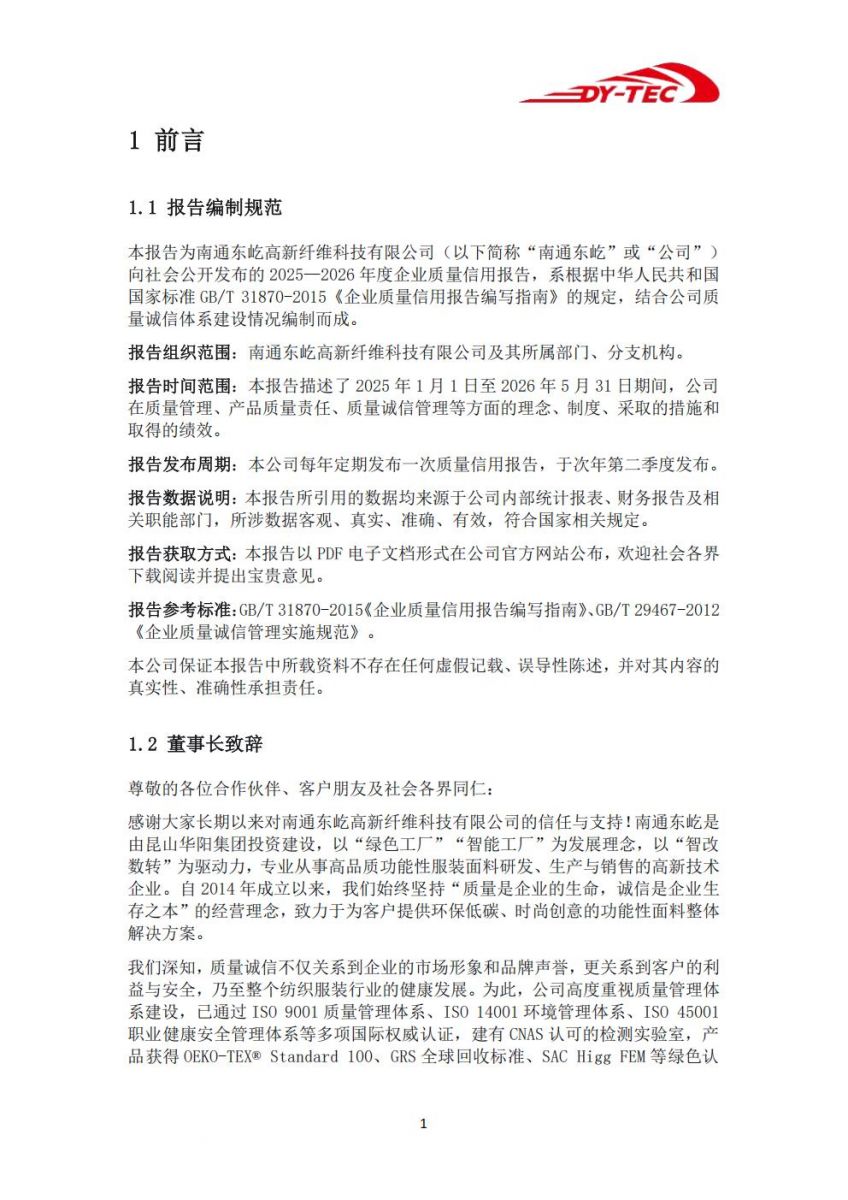 DY-TEC

1 前言

1.1 报告编制规范

本报告为南通东屹高新纤维科技有限公司（以下简称“南通东屹”或“公司”）向社会公开发布的 2025—2026 年度企业质量信用报告，系根据中华人民共和国国家标准 GB/T 31870-2015《企业质量信用报告编写指南》的规定，结合公司质量诚信体系建设情况编制而成。

报告组织范围：南通东屹高新纤维科技有限公司及其所属部门、分支机构。

报告时间范围：本报告描述了 2025 年 1 月 1 日至 2026 年 5 月 31 日期间，公司在质量管理、产品质量责任、质量诚信管理等方面的理念、制度、采取的措施和取得的绩效。

报告发布周期：本公司每年定期发布一次质量信用报告，于次年第二季度发布。

报告数据说明：本报告所引用的数据均来源于公司内部统计报表、财务报告及相关职能部门，所涉数据客观、真实、准确、有效，符合国家相关规定。

报告获取方式：本报告以 PDF 电子文档形式在公司官方网站公布，欢迎社会各界下载阅读并提出宝贵意见。

报告参考标准：GB/T 31870-2015《企业质量信用报告编写指南》、GB/T 29467-2012《企业质量诚信管理实施规范》。

本公司保证本报告中所载资料不存在任何虚假记载、误导性陈述，并对其内容的真实性、准确性承担责任。

1.2 董事长致辞

尊敬的各位合作伙伴、客户朋友及社会各界同仁：

感谢大家长期以来对南通东屹高新纤维科技有限公司的信任与支持！南通东屹是由昆山华阳集团投资建设，以“绿色工厂”“智能工厂”为发展理念，以“智改数转”为驱动力，专业从事高品质功能性服装面料研发、生产与销售的高新技术企业。自 2014 年成立以来，我们始终坚持“质量是企业的生命，诚信是企业生存之本”的经营理念，致力于为客户提供环保低碳、时尚创意的功能性面料整体解决方案。

我们深知，质量诚信不仅关系到企业的市场形象和品牌声誉，更关系到客户的利益与安全，乃至整个纺织服装行业的健康发展。为此，公司高度重视质量管理体系建设，已通过 ISO 9001 质量管理体系、ISO 14001 环境管理体系、ISO 45001 职业健康安全管理体系等多项国际权威认证，建有 CNAS 认可的检测实验室，产品获得 OEKO-TEX® Standard 100、GRS 全球回收标准、SAC Higg FEM 等绿色认

1